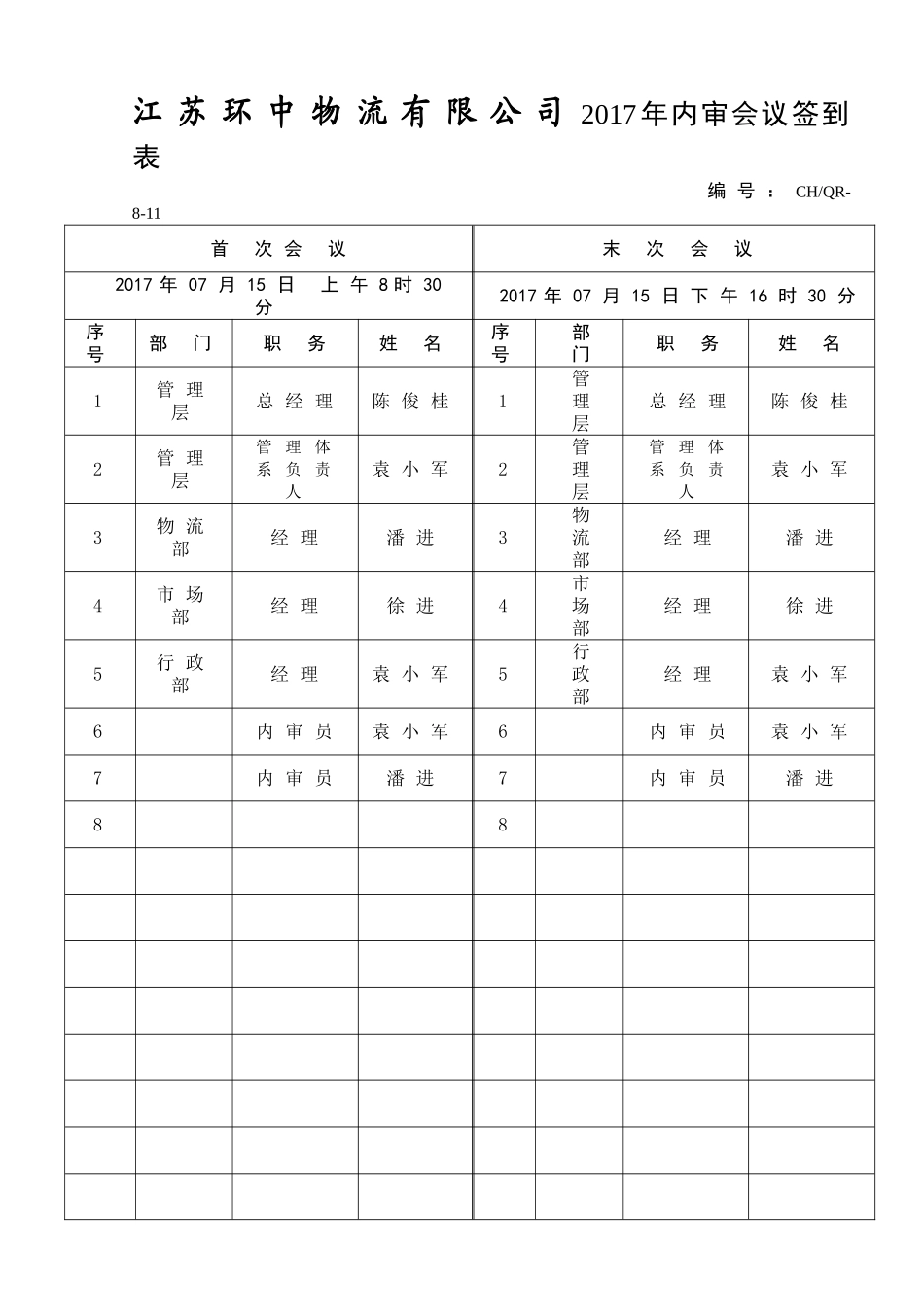 江苏环中物流有限公司2017年内审会议签到表

编号：CH/QR-8-11

| 首次会议 | | | | 末次会议 | | | |
|---|---|---|---|---|---|---|---|
| 2017年07月15日 上午8时30分 | | | | 2017年07月15日下午16时30分 | | | |
| 序号 | 部门 | 职务 | 姓名 | 序号 | 部门 | 职务 | 姓名 |
| 1 | 管理层 | 总经理 | 陈俊桂 | 1 | 管理层 | 总经理 | 陈俊桂 |
| 2 | 管理层 | 管理体系负责人 | 袁小军 | 2 | 管理层 | 管理体系负责人 | 袁小军 |
| 3 | 物流部 | 经理 | 潘进 | 3 | 物流部 | 经理 | 潘进 |
| 4 | 市场部 | 经理 | 徐进 | 4 | 市场部 | 经理 | 徐进 |
| 5 | 行政部 | 经理 | 袁小军 | 5 | 行政部 | 经理 | 袁小军 |
| 6 | | 内审员 | 袁小军 | 6 | | 内审员 | 袁小军 |
| 7 | | 内审员 | 潘进 | 7 | | 内审员 | 潘进 |
| 8 | | | | 8 | | | |
| | | | | | | | |
| | | | | | | | |
| | | | | | | | |
| | | | | | | | |
| | | | | | | | |
| | | | | | | | |
| | | | | | | | |
| | | | | | | | |